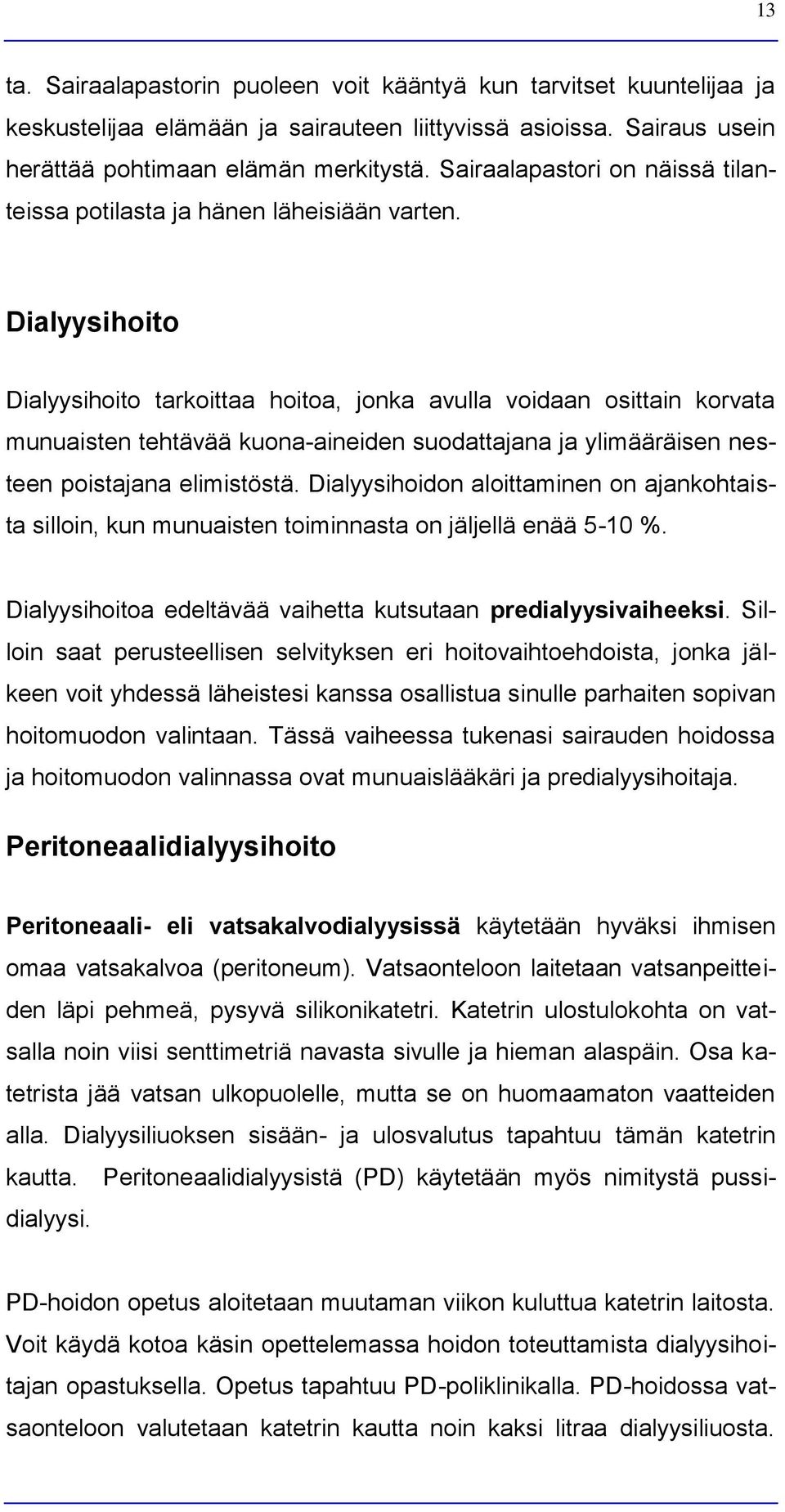 13

ta. Sairaalapastorin puoleen voit kääntyä kun tarvitset kuuntelijaa ja keskustelijaa elämään ja sairauteen liittyvissä asioissa. Sairaus usein herättää pohtimaan elämän merkitystä. Sairaalapastori on näissä tilanteissa potilasta ja hänen läheisiään varten.

Dialyysihoito

Dialyysihoito tarkoittaa hoitoa, jonka avulla voidaan osittain korvata munuaisten tehtävää kuona-aineiden suodattajana ja ylimääräisen nesteen poistajana elimistöstä. Dialyysihoidon aloittaminen on ajankohtaista silloin, kun munuaisten toiminnasta on jäljellä enää 5-10 %.

Dialyysihoitoa edeltävää vaihetta kutsutaan predialyysivaiheeksi. Silloin saat perusteellisen selvityksen eri hoitovaihtoehdoista, jonka jälkeen voit yhdessä läheistesi kanssa osallistua sinulle parhaiten sopivan hoitomuodon valintaan. Tässä vaiheessa tukenasi sairauden hoidossa ja hoitomuodon valinnassa ovat munuaislääkäri ja predialyysihoitaja.

Peritoneaalidialyysihoito

Peritoneaali- eli vatsakalvodialyysissä käytetään hyväksi ihmisen omaa vatsakalvoa (peritoneum). Vatsaonteloon laitetaan vatsanpeitteiden läpi pehmeä, pysyvä silikonikatetri. Katetrin ulostulokohta on vatsalla noin viisi senttimetriä navasta sivulle ja hieman alaspäin. Osa katetrista jää vatsan ulkopuolelle, mutta se on huomaamaton vaatteiden alla. Dialyysiliuoksen sisään- ja ulosvalutus tapahtuu tämän katetrin kautta. Peritoneaalidialyysistä (PD) käytetään myös nimitystä pussidialyysi.

PD-hoidon opetus aloitetaan muutaman viikon kuluttua katetrin laitosta. Voit käydä kotoa käsin opettelemassa hoidon toteuttamista dialyysihoitajan opastuksella. Opetus tapahtuu PD-poliklinikalla. PD-hoidossa vatsaonteloon valutetaan katetrin kautta noin kaksi litraa dialyysiliuosta.